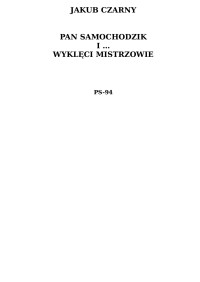 JAKUB CZARNY

PAN SAMOCHODZIK
I ...
WYKLĘCI MISTRZOWIE

PS-94